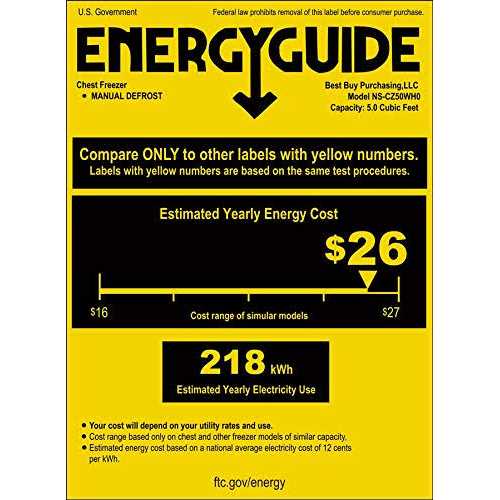 U.S. Government

Federal law prohibits removal of this label before consumer purchase.

ENERGYGUIDE

Chest Freezer
• MANUAL DEFROST

Best Buy Purchasing,LLC
Model NS-CZ50WH0
Capacity: 5.0 Cubic Feet

Compare ONLY to other labels with yellow numbers.
Labels with yellow numbers are based on the same test procedures.

Estimated Yearly Energy Cost

$26

$16

Cost range of simular models

$27

218 kWh

Estimated Yearly Electricity Use

• Your cost will depend on your utility rates and use.
• Cost range based only on chest and other freezer models of similar capacity.
• Estimated energy cost based on a national average electricity cost of 12 cents per kWh.

ftc.gov/energy